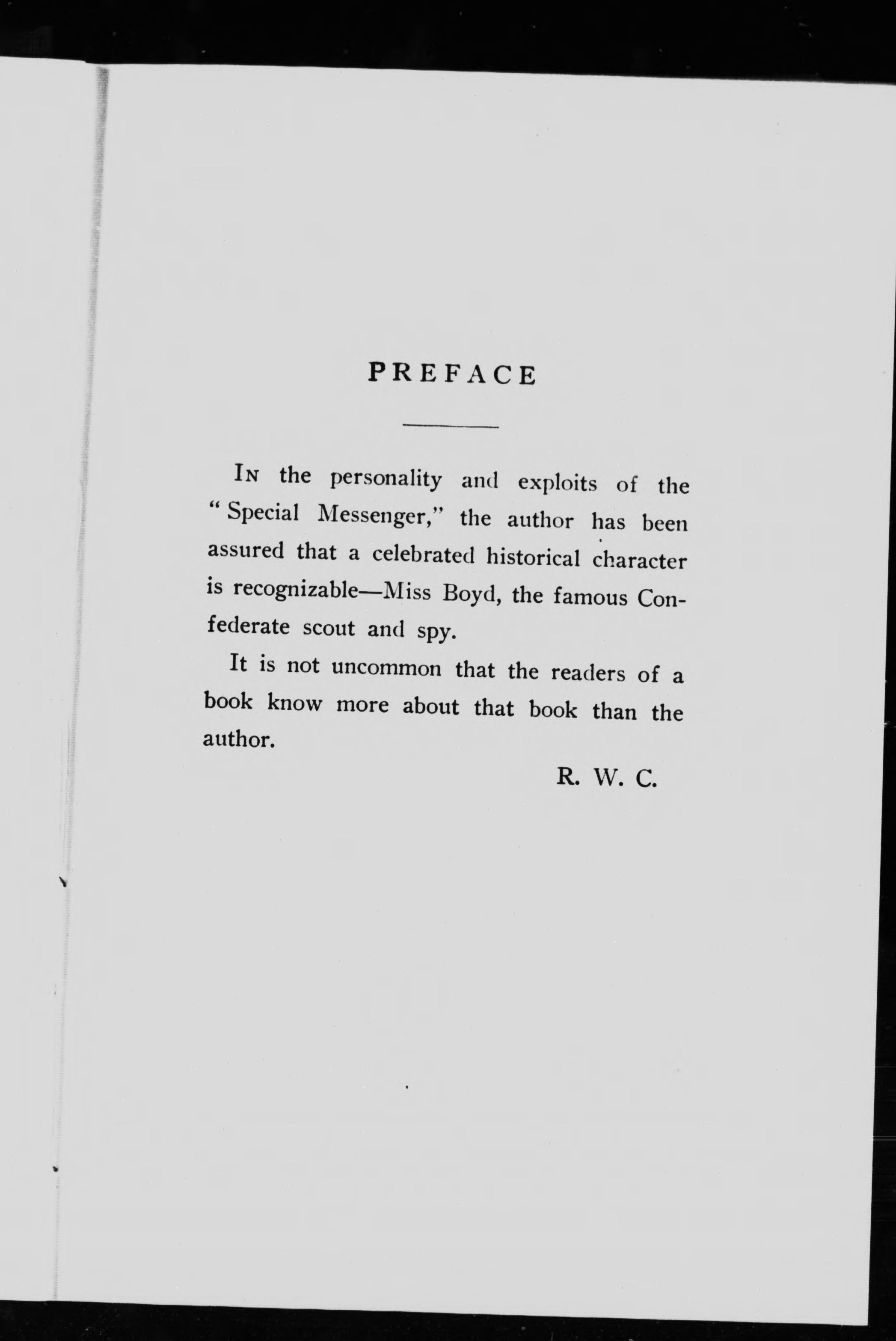 PREFACE

In the personality and exploits of the "Special Messenger," the author has been assured that a celebrated historical character is recognizable—Miss Boyd, the famous Confederate scout and spy.

It is not uncommon that the readers of a book know more about that book than the author.

R. W. C.